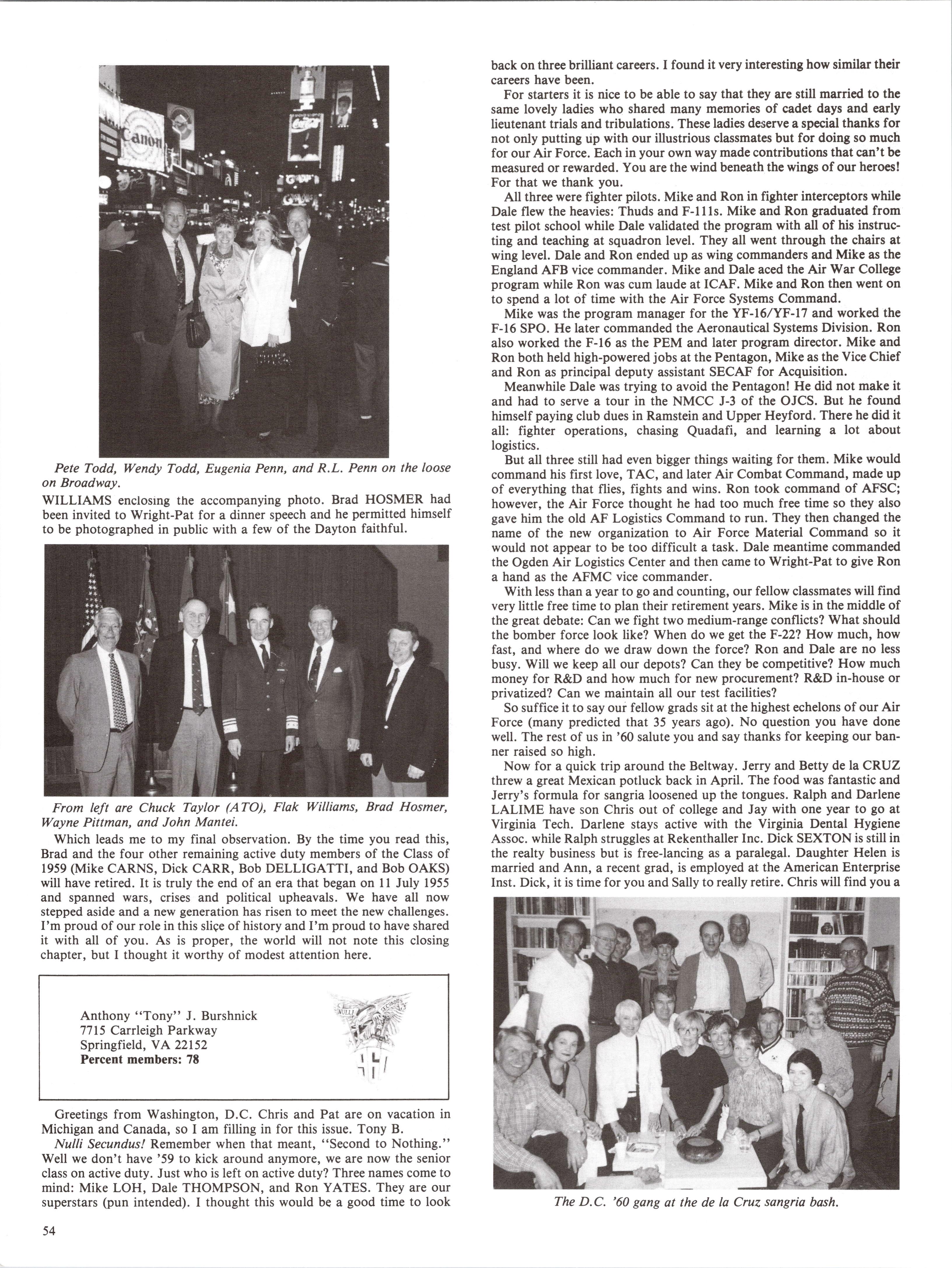 Pete Todd, Wendy Todd, Eugenia Penn, and R.L. Penn on the loose on Broadway.

WILLIAMS enclosing the accompanying photo. Brad HOSMER had been invited to Wright-Pat for a dinner speech and he permitted himself to be photographed in public with a few of the Dayton faithful.

From left are Chuck Taylor (ATO), Flak Williams, Brad Hosmer, Wayne Pittman, and John Mantei.

Which leads me to my final observation. By the time you read this, Brad and the four other remaining active duty members of the Class of 1959 (Mike CARNS, Dick CARR, Bob DELLIGATTI, and Bob OAKS) will have retired. It is truly the end of an era that began on 11 July 1955 and spanned wars, crises and political upheavals. We have all now stepped aside and a new generation has risen to meet the new challenges. I'm proud of our role in this sliçe of history and I'm proud to have shared it with all of you. As is proper, the world will not note this closing chapter, but I thought it worthy of modest attention here.

Anthony "Tony" J. Burshnick
7715 Carrleigh Parkway
Springfield, VA 22152
Percent members: 78

NULLI SECUNDUS

Greetings from Washington, D.C. Chris and Pat are on vacation in Michigan and Canada, so I am filling in for this issue. Tony B.

Nulli Secundus! Remember when that meant, "Second to Nothing." Well we don't have '59 to kick around anymore, we are now the senior class on active duty. Just who is left on active duty? Three names come to mind: Mike LOH, Dale THOMPSON, and Ron YATES. They are our superstars (pun intended). I thought this would be a good time to look back on three brilliant careers. I found it very interesting how similar their careers have been.

For starters it is nice to be able to say that they are still married to the same lovely ladies who shared many memories of cadet days and early lieutenant trials and tribulations. These ladies deserve a special thanks for not only putting up with our illustrious classmates but for doing so much for our Air Force. Each in your own way made contributions that can't be measured or rewarded. You are the wind beneath the wings of our heroes! For that we thank you.

All three were fighter pilots. Mike and Ron in fighter interceptors while Dale flew the heavies: Thuds and F-111s. Mike and Ron graduated from test pilot school while Dale validated the program with all of his instructing and teaching at squadron level. They all went through the chairs at wing level. Dale and Ron ended up as wing commanders and Mike as the England AFB vice commander. Mike and Dale aced the Air War College program while Ron was cum laude at ICAF. Mike and Ron then went on to spend a lot of time with the Air Force Systems Command.

Mike was the program manager for the YF-16/YF-17 and worked the F-16 SPO. He later commanded the Aeronautical Systems Division. Ron also worked the F-16 as the PEM and later program director. Mike and Ron both held high-powered jobs at the Pentagon, Mike as the Vice Chief and Ron as principal deputy assistant SECAF for Acquisition.

Meanwhile Dale was trying to avoid the Pentagon! He did not make it and had to serve a tour in the NMCC J-3 of the OJCS. But he found himself paying club dues in Ramstein and Upper Heyford. There he did it all: fighter operations, chasing Quadafi, and learning a lot about logistics.

But all three still had even bigger things waiting for them. Mike would command his first love, TAC, and later Air Combat Command, made up of everything that flies, fights and wins. Ron took command of AFSC; however, the Air Force thought he had too much free time so they also gave him the old AF Logistics Command to run. They then changed the name of the new organization to Air Force Material Command so it would not appear to be too difficult a task. Dale meantime commanded the Ogden Air Logistics Center and then came to Wright-Pat to give Ron a hand as the AFMC vice commander.

With less than a year to go and counting, our fellow classmates will find very little free time to plan their retirement years. Mike is in the middle of the great debate: Can we fight two medium-range conflicts? What should the bomber force look like? When do we get the F-22? How much, how fast, and where do we draw down the force? Ron and Dale are no less busy. Will we keep all our depots? Can they be competitive? How much money for R&D and how much for new procurement? R&D in-house or privatized? Can we maintain all our test facilities?

So suffice it to say our fellow grads sit at the highest echelons of our Air Force (many predicted that 35 years ago). No question you have done well. The rest of us in '60 salute you and say thanks for keeping our banner raised so high.

Now for a quick trip around the Beltway. Jerry and Betty de la CRUZ threw a great Mexican potluck back in April. The food was fantastic and Jerry's formula for sangria loosened up the tongues. Ralph and Darlene LALIME have son Chris out of college and Jay with one year to go at Virginia Tech. Darlene stays active with the Virginia Dental Hygiene Assoc. while Ralph struggles at Rekenthaller Inc. Dick SEXTON is still in the realty business but is free-lancing as a paralegal. Daughter Helen is married and Ann, a recent grad, is employed at the American Enterprise Inst. Dick, it is time for you and Sally to really retire. Chris will find you a

The D.C. '60 gang at the de la Cruz sangria bash.

54